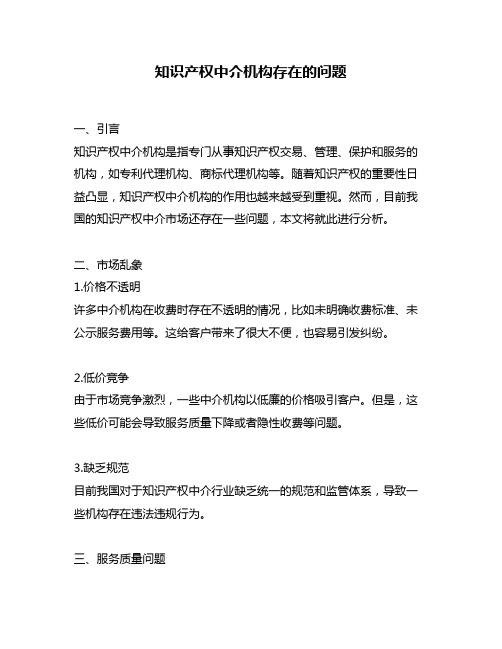 知识产权中介机构存在的问题

一、引言
知识产权中介机构是指专门从事知识产权交易、管理、保护和服务的机构，如专利代理机构、商标代理机构等。随着知识产权的重要性日益凸显，知识产权中介机构的作用也越来越受到重视。然而，目前我国的知识产权中介市场还存在一些问题，本文将就此进行分析。

二、市场乱象
1.价格不透明
许多中介机构在收费时存在不透明的情况，比如未明确收费标准、未公示服务费用等。这给客户带来了很大不便，也容易引发纠纷。

2.低价竞争
由于市场竞争激烈，一些中介机构以低廉的价格吸引客户。但是，这些低价可能会导致服务质量下降或者隐性收费等问题。

3.缺乏规范
目前我国对于知识产权中介行业缺乏统一的规范和监管体系，导致一些机构存在违法违规行为。

三、服务质量问题